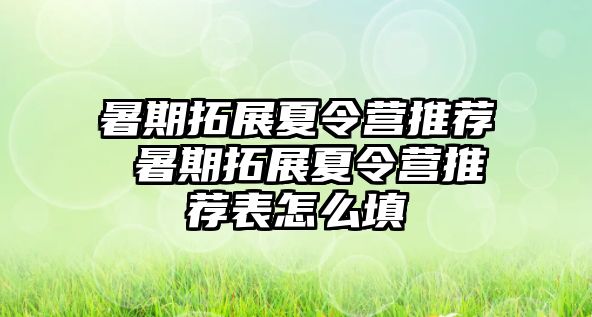 暑期拓展夏令营推荐 暑期拓展夏令营推荐表怎么填